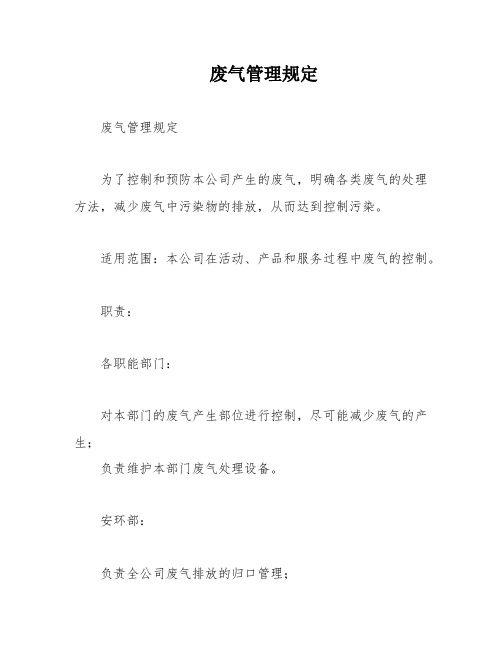 废气管理规定

废气管理规定

为了控制和预防本公司产生的废气，明确各类废气的处理方法，减少废气中污染物的排放，从而达到控制污染。

适用范围：本公司在活动、产品和服务过程中废气的控制。

职责：

各职能部门：

对本部门的废气产生部位进行控制，尽可能减少废气的产生；

负责维护本部门废气处理设备。

安环部：

负责全公司废气排放的归口管理；